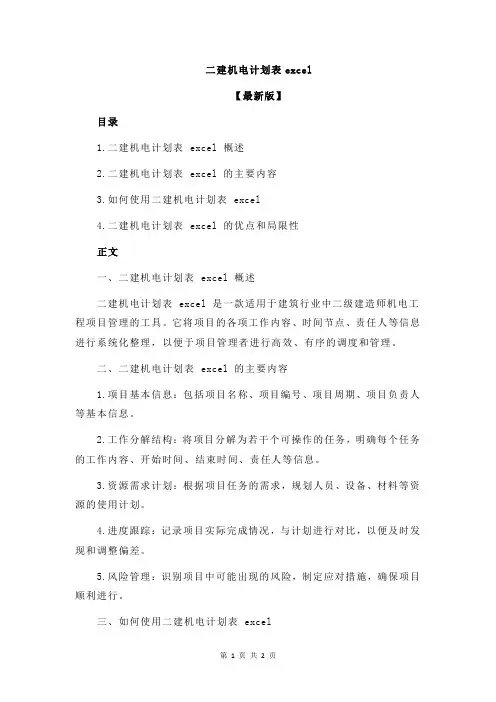 二建机电计划表 excel

【最新版】

目录

1.二建机电计划表 excel 概述

2.二建机电计划表 excel 的主要内容

3.如何使用二建机电计划表 excel

4.二建机电计划表 excel 的优点和局限性

正文

一、二建机电计划表 excel 概述

二建机电计划表 excel 是一款适用于建筑行业中二级建造师机电工程项目管理的工具。它将项目的各项工作内容、时间节点、责任人等信息进行系统化整理，以便于项目管理者进行高效、有序的调度和管理。

二、二建机电计划表 excel 的主要内容

1.项目基本信息：包括项目名称、项目编号、项目周期、项目负责人等基本信息。

2.工作分解结构：将项目分解为若干个可操作的任务，明确每个任务的工作内容、开始时间、结束时间、责任人等信息。

3.资源需求计划：根据项目任务的需求，规划人员、设备、材料等资源的使用计划。

4.进度跟踪：记录项目实际完成情况，与计划进行对比，以便及时发现和调整偏差。

5.风险管理：识别项目中可能出现的风险，制定应对措施，确保项目顺利进行。

三、如何使用二建机电计划表 excel

第 1 页 共 2 页